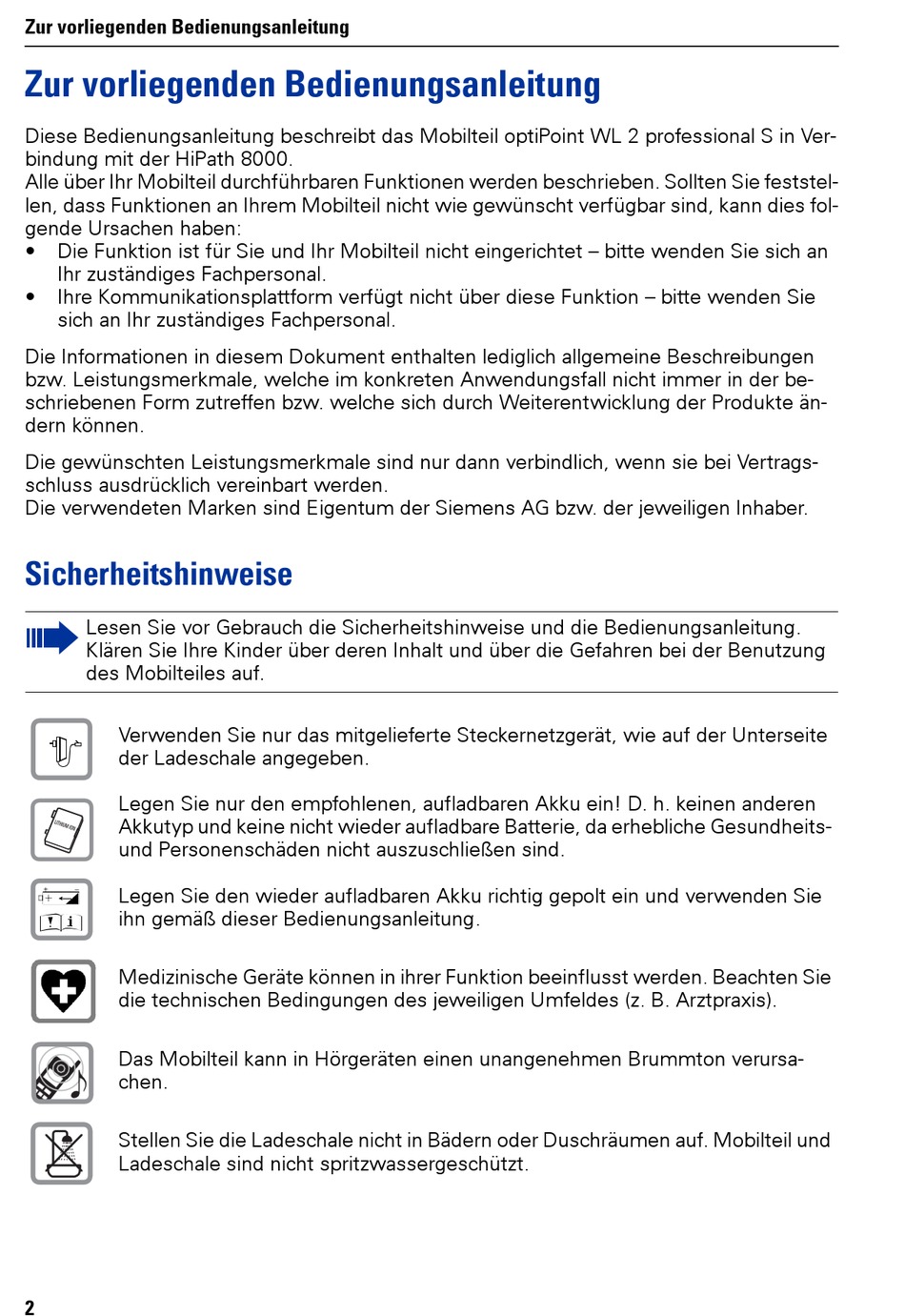 Zur vorliegenden Bedienungsanleitung

Zur vorliegenden Bedienungsanleitung

Diese Bedienungsanleitung beschreibt das Mobilteil optiPoint WL 2 professional S in Verbindung mit der HiPath 8000.
Alle über Ihr Mobilteil durchführbaren Funktionen werden beschrieben. Sollten Sie feststellen, dass Funktionen an Ihrem Mobilteil nicht wie gewünscht verfügbar sind, kann dies folgende Ursachen haben:
• Die Funktion ist für Sie und Ihr Mobilteil nicht eingerichtet – bitte wenden Sie sich an Ihr zuständiges Fachpersonal.
• Ihre Kommunikationsplattform verfügt nicht über diese Funktion – bitte wenden Sie sich an Ihr zuständiges Fachpersonal.

Die Informationen in diesem Dokument enthalten lediglich allgemeine Beschreibungen bzw. Leistungsmerkmale, welche im konkreten Anwendungsfall nicht immer in der beschriebenen Form zutreffen bzw. welche sich durch Weiterentwicklung der Produkte ändern können.

Die gewünschten Leistungsmerkmale sind nur dann verbindlich, wenn sie bei Vertragsschluss ausdrücklich vereinbart werden.
Die verwendeten Marken sind Eigentum der Siemens AG bzw. der jeweiligen Inhaber.

Sicherheitshinweise

Lesen Sie vor Gebrauch die Sicherheitshinweise und die Bedienungsanleitung. Klären Sie Ihre Kinder über deren Inhalt und über die Gefahren bei der Benutzung des Mobilteiles auf.

Verwenden Sie nur das mitgelieferte Steckernetzgerät, wie auf der Unterseite der Ladeschale angegeben.

Legen Sie nur den empfohlenen, aufladbaren Akku ein! D. h. keinen anderen Akkutyp und keine nicht wieder aufladbare Batterie, da erhebliche Gesundheits- und Personenschäden nicht auszuschließen sind.

Legen Sie den wieder aufladbaren Akku richtig gepolt ein und verwenden Sie ihn gemäß dieser Bedienungsanleitung.

Medizinische Geräte können in ihrer Funktion beeinflusst werden. Beachten Sie die technischen Bedingungen des jeweiligen Umfeldes (z. B. Arztpraxis).

Das Mobilteil kann in Hörgeräten einen unangenehmen Brummton verursachen.

Stellen Sie die Ladeschale nicht in Bädern oder Duschräumen auf. Mobilteil und Ladeschale sind nicht spritzwassergeschützt.

2